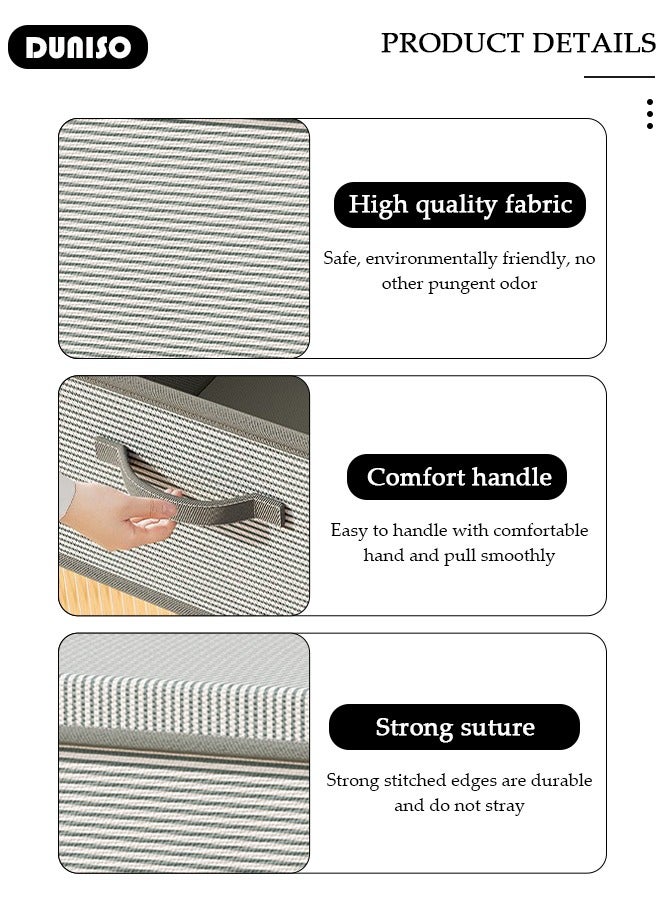 DUNISO

PRODUCT DETAILS

High quality fabric

Safe, environmentally friendly, no other pungent odor

Comfort handle

Easy to handle with comfortable hand and pull smoothly

Strong suture

Strong stitched edges are durable and do not stray